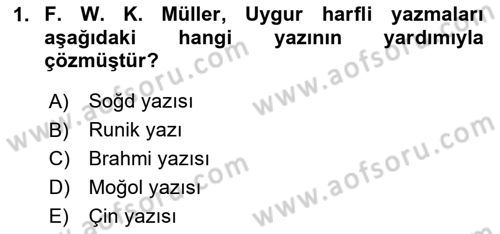 1. F. W. K. Müller, Uygur harfli yazmaları aşağıdaki hangi yazının yardımıyla çözmüştür?

A) Soğd yazısı
B) Runik yazı
C) Brahmi yazısı
D) Moğol yazısı
E) Çin yazısı

www.aofsoru.com
www.aofsoru.com
www.aofsoru.com
www.aofsoru.com
www.aofsoru.com